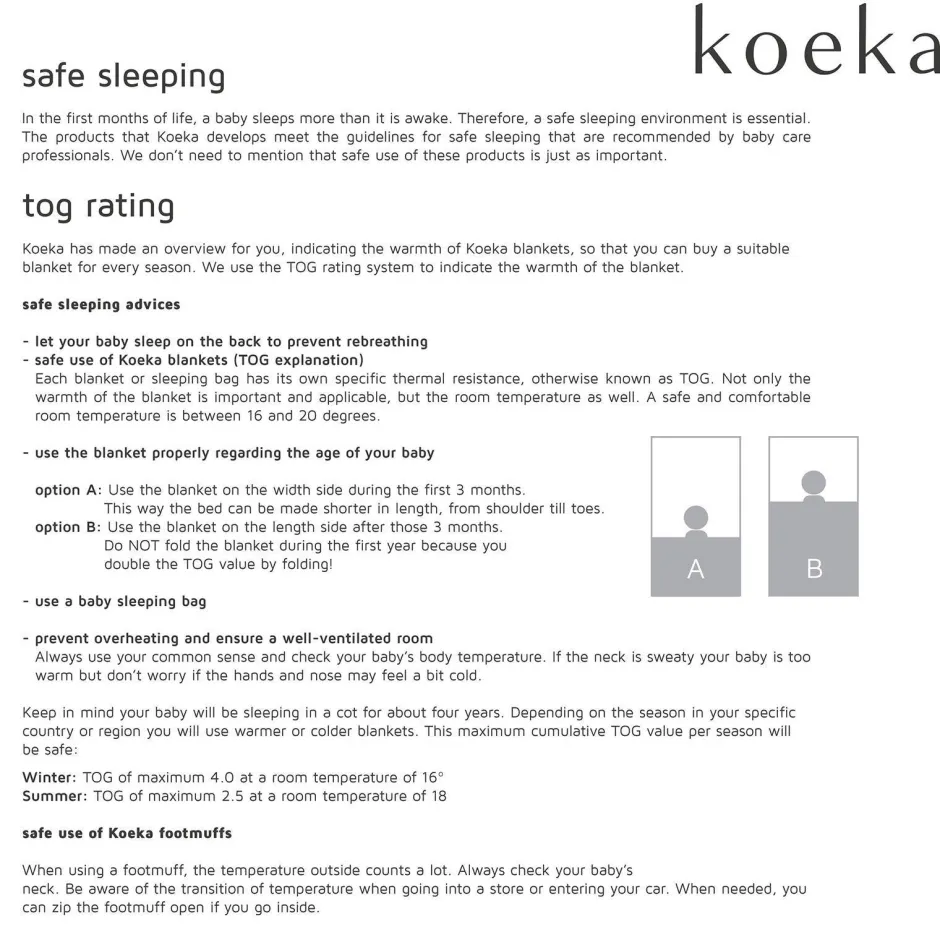 koeka

safe sleeping

In the first months of life, a baby sleeps more than it is awake. Therefore, a safe sleeping environment is essential. The products that Koeka develops meet the guidelines for safe sleeping that are recommended by baby care professionals. We don't need to mention that safe use of these products is just as important.

tog rating

Koeka has made an overview for you, indicating the warmth of Koeka blankets, so that you can buy a suitable blanket for every season. We use the TOG rating system to indicate the warmth of the blanket.

safe sleeping advices

- let your baby sleep on the back to prevent rebreathing
- safe use of Koeka blankets (TOG explanation)
Each blanket or sleeping bag has its own specific thermal resistance, otherwise known as TOG. Not only the warmth of the blanket is important and applicable, but the room temperature as well. A safe and comfortable room temperature is between 16 and 20 degrees.

- use the blanket properly regarding the age of your baby

option A: Use the blanket on the width side during the first 3 months. This way the bed can be made shorter in length, from shoulder till toes.
option B: Use the blanket on the length side after those 3 months. Do NOT fold the blanket during the first year because you double the TOG value by folding!

A

B

- use a baby sleeping bag

- prevent overheating and ensure a well-ventilated room
Always use your common sense and check your baby's body temperature. If the neck is sweaty your baby is too warm but don't worry if the hands and nose may feel a bit cold.

Keep in mind your baby will be sleeping in a cot for about four years. Depending on the season in your specific country or region you will use warmer or colder blankets. This maximum cumulative TOG value per season will be safe:

Winter: TOG of maximum 4.0 at a room temperature of 16°
Summer: TOG of maximum 2.5 at a room temperature of 18

safe use of Koeka footmuffs

When using a footmuff, the temperature outside counts a lot. Always check your baby's neck. Be aware of the transition of temperature when going into a store or entering your car. When needed, you can zip the footmuff open if you go inside.